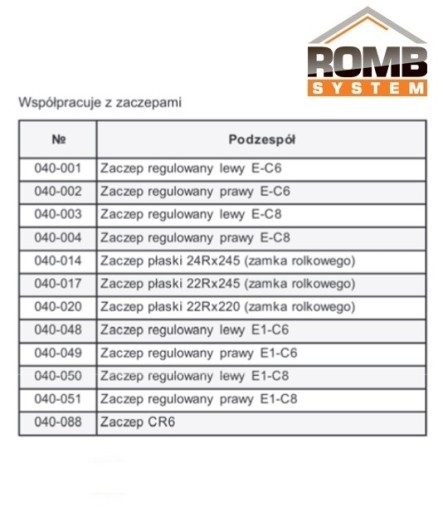 ROMB SYSTEM

Współpracuje z zaczepami

| № | Podzespół |
|---|---|
| 040-001 | Zaczep regulowany lewy E-C6 |
| 040-002 | Zaczep regulowany prawy E-C6 |
| 040-003 | Zaczep regulowany lewy E-C8 |
| 040-004 | Zaczep regulowany prawy E-C8 |
| 040-014 | Zaczep płaski 24Rx245 (zamka rolkowego) |
| 040-017 | Zaczep płaski 22Rx245 (zamka rolkowego) |
| 040-020 | Zaczep płaski 22Rx220 (zamka rolkowego) |
| 040-048 | Zaczep regulowany lewy E1-C6 |
| 040-049 | Zaczep regulowany prawy E1-C6 |
| 040-050 | Zaczep regulowany lewy E1-C8 |
| 040-051 | Zaczep regulowany prawy E1-C8 |
| 040-088 | Zaczep CR6 |